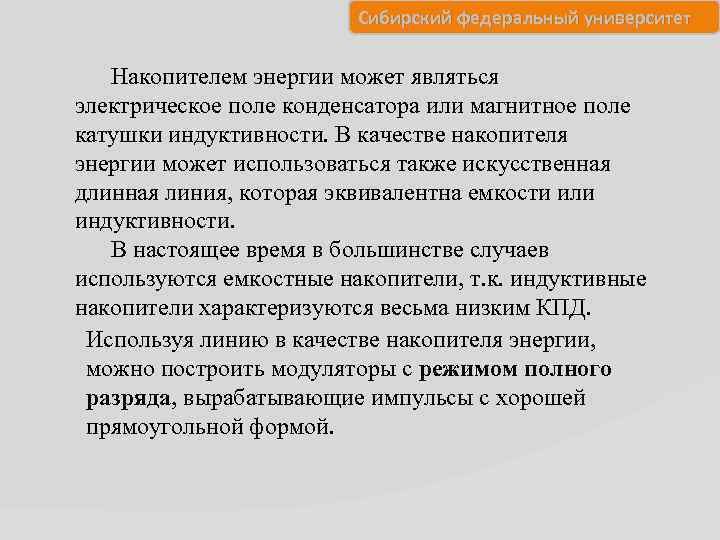 Сибирский федеральный университет

Накопителем энергии может являться электрическое поле конденсатора или магнитное поле катушки индуктивности. В качестве накопителя энергии может использоваться также искусственная длинная линия, которая эквивалентна емкости или индуктивности.

В настоящее время в большинстве случаев используются емкостные накопители, т.к. индуктивные накопители характеризуются весьма низким КПД.

Используя линию в качестве накопителя энергии, можно построить модуляторы с режимом полного разряда, вырабатывающие импульсы с хорошей прямоугольной формой.